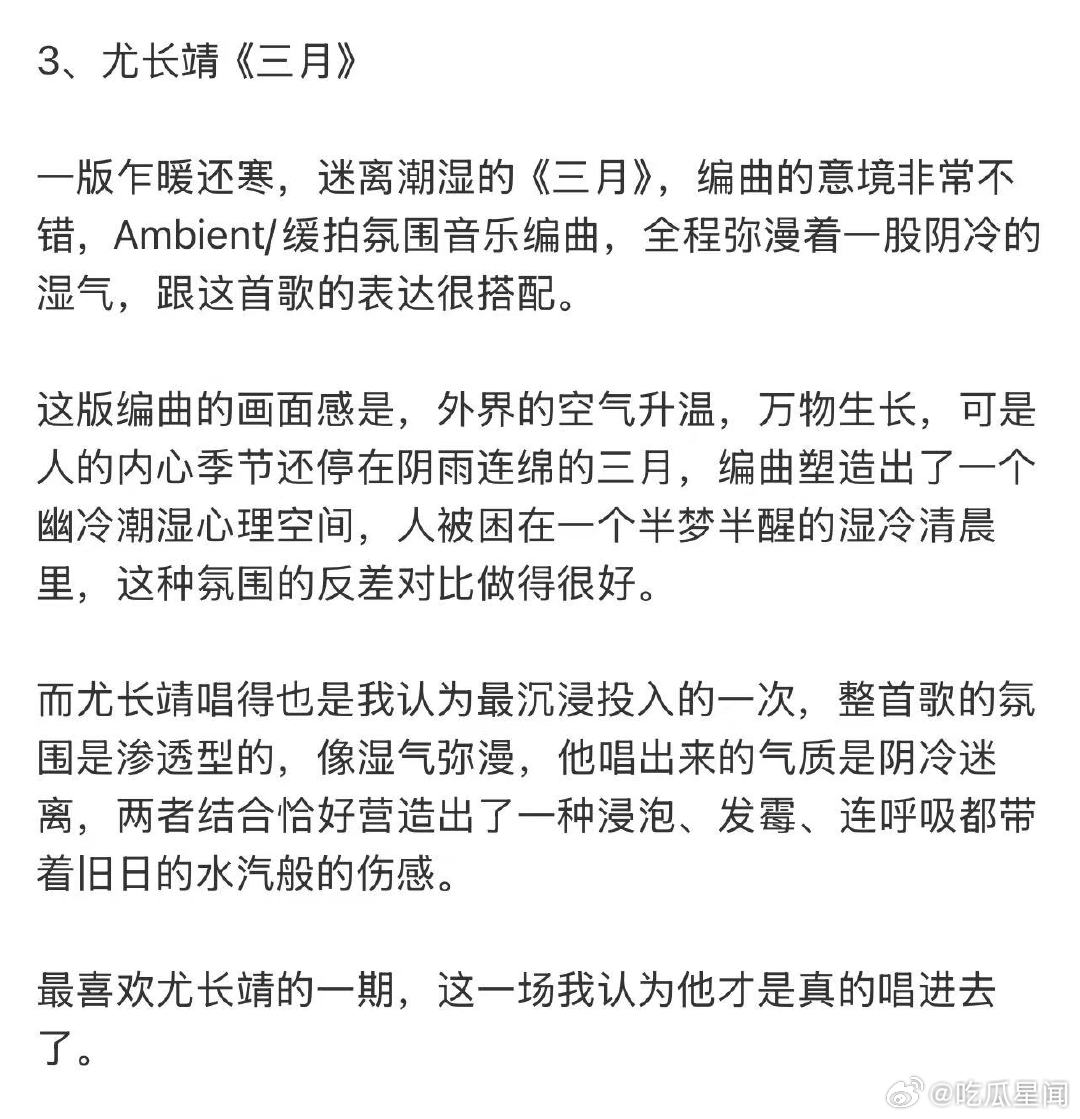 3、尤长靖《三月》

一版乍暖还寒，迷离潮湿的《三月》，编曲的意境非常不错，Ambient/缓拍氛围音乐编曲，全程弥漫着一股阴冷的湿气，跟这首歌的表达很搭配。

这版编曲的画面感是，外界的空气升温，万物生长，可是人的内心季节还停在阴雨连绵的三月，编曲塑造出了一个幽冷潮湿心理空间，人被困在一个半梦半醒的湿冷清晨里，这种氛围的反差对比做得很好。

而尤长靖唱得也是我认为最沉浸投入的一次，整首歌的氛围是渗透型的，像湿气弥漫，他唱出来的气质是阴冷迷离，两者结合恰好营造出了一种浸泡、发霉、连呼吸都带着旧日的水汽般的伤感。

最喜欢尤长靖的一期，这一场我认为他才是真的唱进去了。

@吃瓜星闻